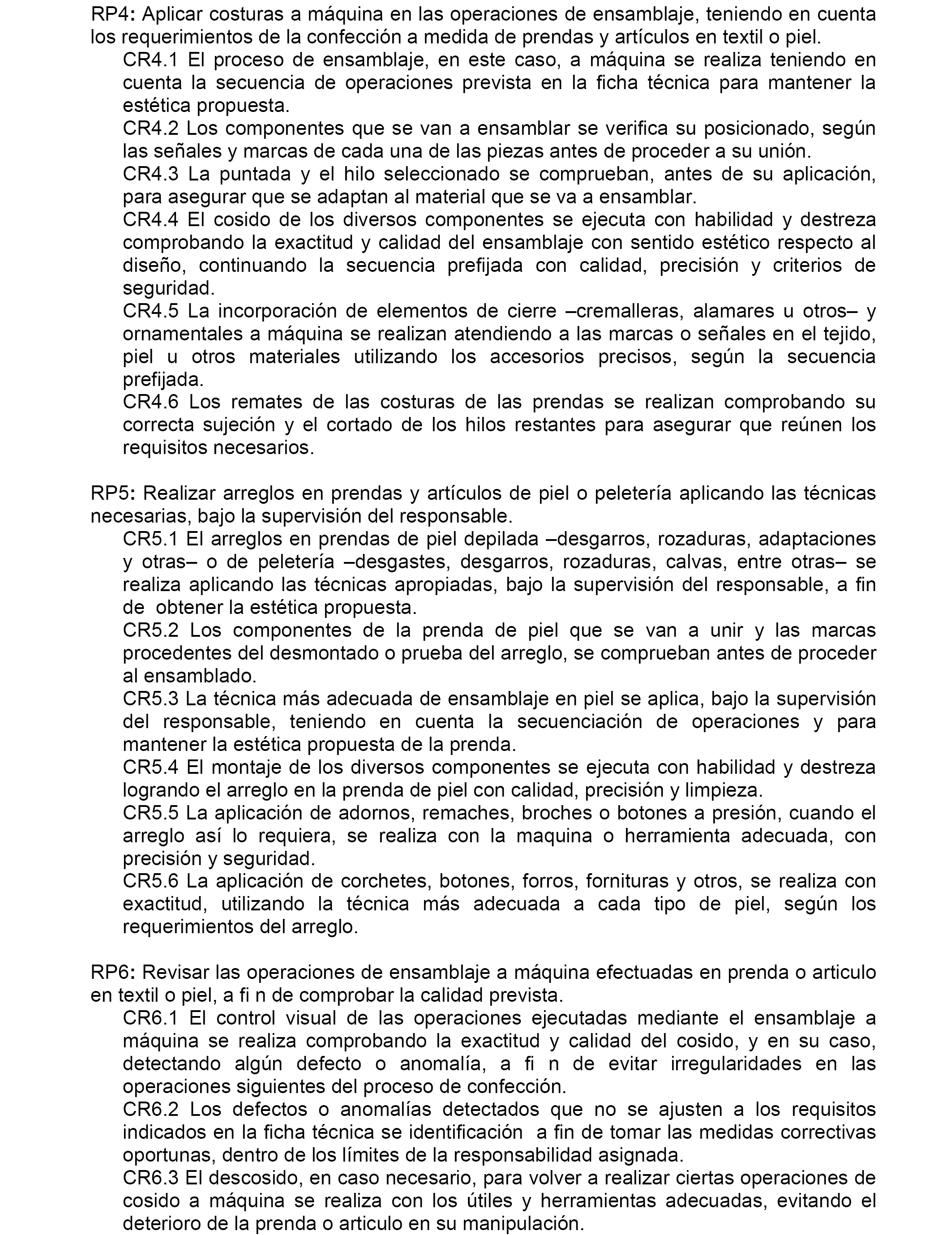 RP4: Aplicar costuras a máquina en las operaciones de ensamblaje, teniendo en cuenta los requerimientos de la confección a medida de prendas y artículos en textil o piel.

CR4.1 El proceso de ensamblaje, en este caso, a máquina se realiza teniendo en cuenta la secuencia de operaciones prevista en la ficha técnica para mantener la estética propuesta.

CR4.2 Los componentes que se van a ensamblar se verifica su posicionado, según las señales y marcas de cada una de las piezas antes de proceder a su unión.

CR4.3 La puntada y el hilo seleccionado se comprueban, antes de su aplicación, para asegurar que se adaptan al material que se va a ensamblar.

CR4.4 El cosido de los diversos componentes se ejecuta con habilidad y destreza comprobando la exactitud y calidad del ensamblaje con sentido estético respecto al diseño, continuando la secuencia prefijada con calidad, precisión y criterios de seguridad.

CR4.5 La incorporación de elementos de cierre –cremalleras, alamares u otros– y ornamentales a máquina se realizan atendiendo a las marcas o señales en el tejido, piel u otros materiales utilizando los accesorios precisos, según la secuencia prefijada.

CR4.6 Los remates de las costuras de las prendas se realizan comprobando su correcta sujeción y el cortado de los hilos restantes para asegurar que reúnen los requisitos necesarios.

RP5: Realizar arreglos en prendas y artículos de piel o peletería aplicando las técnicas necesarias, bajo la supervisión del responsable.

CR5.1 El arreglos en prendas de piel depilada –desgarros, rozaduras, adaptaciones y otras– o de peletería –desgastes, desgarros, rozaduras, calvas, entre otras– se realiza aplicando las técnicas apropiadas, bajo la supervisión del responsable, a fin de obtener la estética propuesta.

CR5.2 Los componentes de la prenda de piel que se van a unir y las marcas procedentes del desmontado o prueba del arreglo, se comprueban antes de proceder al ensamblado.

CR5.3 La técnica más adecuada de ensamblaje en piel se aplica, bajo la supervisión del responsable, teniendo en cuenta la secuenciación de operaciones y para mantener la estética propuesta de la prenda.

CR5.4 El montaje de los diversos componentes se ejecuta con habilidad y destreza logrando el arreglo en la prenda de piel con calidad, precisión y limpieza.

CR5.5 La aplicación de adornos, remaches, broches o botones a presión, cuando el arreglo así lo requiera, se realiza con la maquina o herramienta adecuada, con precisión y seguridad.

CR5.6 La aplicación de corchetes, botones, forros, fornituras y otros, se realiza con exactitud, utilizando la técnica más adecuada a cada tipo de piel, según los requerimientos del arreglo.

RP6: Revisar las operaciones de ensamblaje a máquina efectuadas en prenda o articulo en textil o piel, a fi n de comprobar la calidad prevista.

CR6.1 El control visual de las operaciones ejecutadas mediante el ensamblaje a máquina se realiza comprobando la exactitud y calidad del cosido, y en su caso, detectando algún defecto o anomalía, a fi n de evitar irregularidades en las operaciones siguientes del proceso de confección.

CR6.2 Los defectos o anomalías detectados que no se ajusten a los requisitos indicados en la ficha técnica se identificación a fin de tomar las medidas correctivas oportunas, dentro de los límites de la responsabilidad asignada.

CR6.3 El descosido, en caso necesario, para volver a realizar ciertas operaciones de cosido a máquina se realiza con los útiles y herramientas adecuadas, evitando el deterioro de la prenda o articulo en su manipulación.